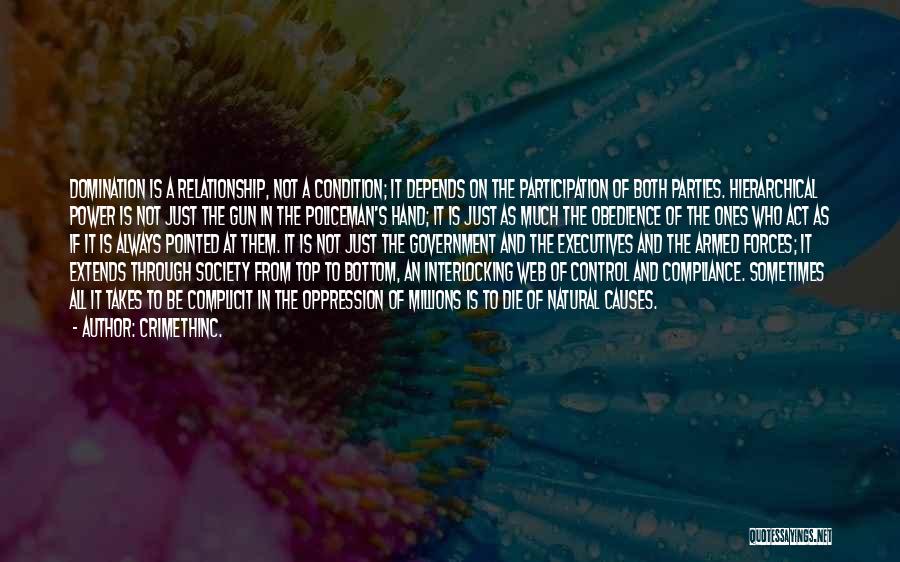 DOMINATION IS A RELATIONSHIP, NOT A CONDITION; IT DEPENDS ON THE PARTICIPATION OF BOTH PARTIES. HIERARCHICAL POWER IS NOT JUST THE GUN IN THE POLICEMAN'S HAND; IT IS JUST AS MUCH THE OBEDIENCE OF THE ONES WHO ACT AS IF IT IS ALWAYS POINTED AT THEM. IT IS NOT JUST THE GOVERNMENT AND THE EXECUTIVES AND THE ARMED FORCES; IT EXTENDS THROUGH SOCIETY FROM TOP TO BOTTOM, AN INTERLOCKING WEB OF CONTROL AND COMPLIANCE. SOMETIMES ALL IT TAKES TO BE COMPLICIT IN THE OPPRESSION OF MILLIONS IS TO DIE OF NATURAL CAUSES.

- AUTHOR: CRIMETHINC.

QUOTESSAYINGS.NET